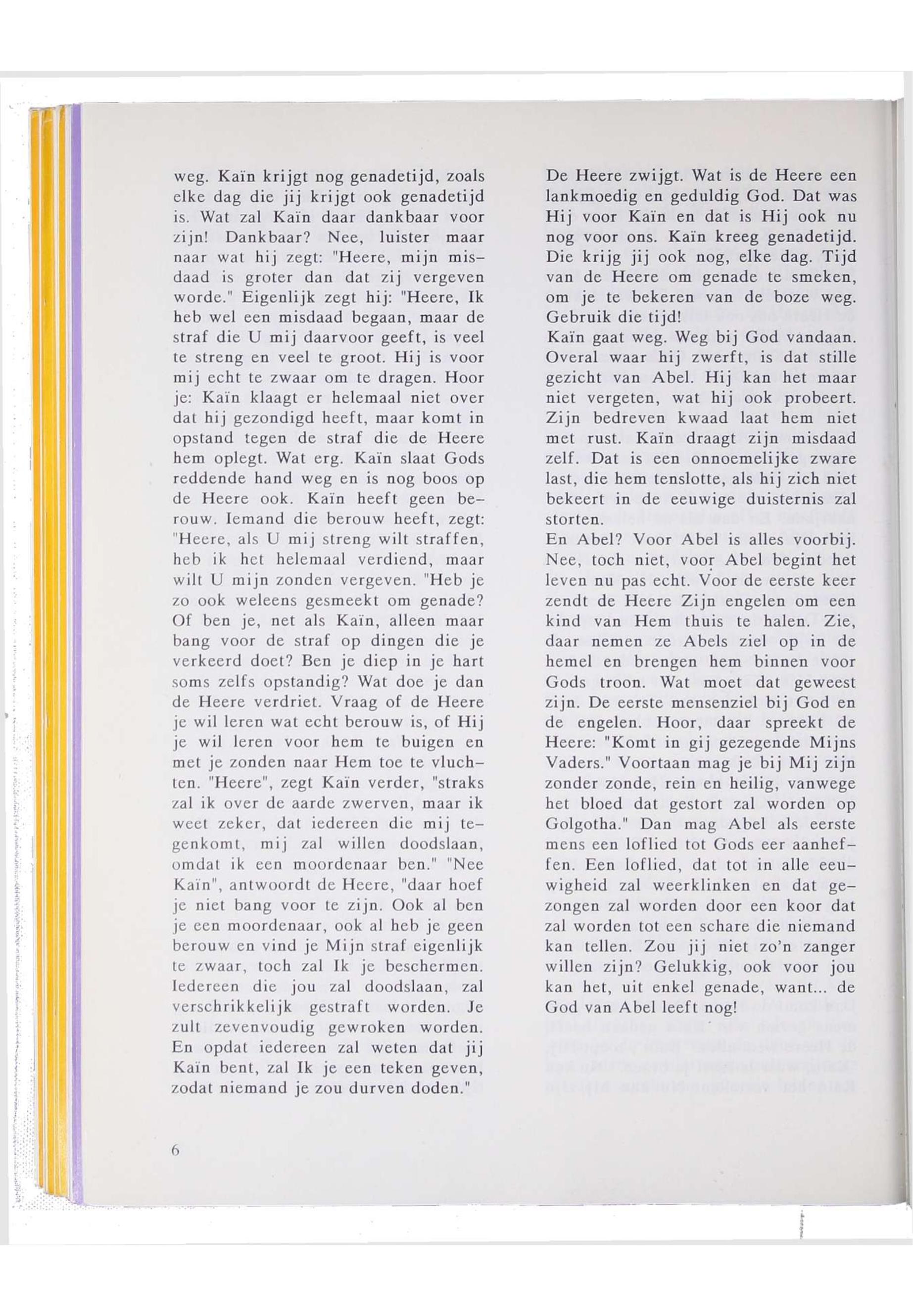 weg. Kaïn krijgt nog genadetijd, zoals elke dag die jij krijgt ook genadetijd is. Wat zal Kaïn daar dankbaar voor zijn! Dankbaar? Nee, luister maar naar wat hij zegt: "Heere, mijn misdaad is groter dan dat zij vergeven worde." Eigenlijk zegt hij: "Heere, Ik heb wel een misdaad begaan, maar de straf die U mij daarvoor geeft, is veel te streng en veel te groot. Hij is voor mij echt te zwaar om te dragen. Hoor je: Kaïn klaagt er helemaal niet over dat hij gezondigd heeft, maar komt in opstand tegen de straf die de Heere hem oplegt. Wat erg. Kaïn slaat Gods reddende hand weg en is nog boos op de Heere ook. Kaïn heeft geen berouw. Iemand die berouw heeft, zegt: "Heere, als U mij streng wilt straffen, heb ik het helemaal verdiend, maar wilt U mijn zonden vergeven. "Heb je zo ook weleens gesmeekt om genade? Of ben je, net als Kaïn, alleen maar bang voor de straf op dingen die je verkeerd doet? Ben je diep in je hart soms zelfs opstandig? Wat doe je dan de Heere verdriet. Vraag of de Heere je wil leren wat echt berouw is, of Hij je wil leren voor hem te buigen en met je zonden naar Hem toe te vluchten. "Heere", zegt Kaïn verder, "straks zal ik over de aarde zwerven, maar ik weet zeker, dat iedereen die mij tegenkomt, mij zal willen doodslaan, omdat ik een moordenaar ben." "Nee Kaïn", antwoordt de Heere, "daar hoef je niet bang voor te zijn. Ook al ben je een moordenaar, ook al heb je geen berouw en vind je Mijn straf eigenlijk te zwaar, toch zal Ik je beschermen. Iedereen die jou zal doodslaan, zal verschrikkelijk gestraft worden. Je zult zevenvoudig gewroken worden. En opdat iedereen zal weten dat jij Kaïn bent, zal Ik je een teken geven, zodat niemand je zou durven doden."

De Heere zwijgt. Wat is de Heere een lankmoedig en geduldig God. Dat was Hij voor Kaïn en dat is Hij ook nu nog voor ons. Kaïn kreeg genadetijd. Die krijg jij ook nog, elke dag. Tijd van de Heere om genade te smeken, om je te bekeren van de boze weg. Gebruik die tijd!
Kaïn gaat weg. Weg bij God vandaan. Overal waar hij zwerft, is dat stille gezicht van Abel. Hij kan het maar niet vergeten, wat hij ook probeert. Zijn bedreven kwaad laat hem niet met rust. Kaïn draagt zijn misdaad zelf. Dat is een onnoemelijke zware last, die hem tenslotte, als hij zich niet bekeert in de eeuwige duisternis zal storten.
En Abel? Voor Abel is alles voorbij. Nee, toch niet, voor Abel begint het leven nu pas echt. Voor de eerste keer zendt de Heere Zijn engelen om een kind van Hem thuis te halen. Zie, daar nemen ze Abels ziel op in de hemel en brengen hem binnen voor Gods troon. Wat moet dat geweest zijn. De eerste mensenziel bij God en de engelen. Hoor, daar spreekt de Heere: "Komt in gij gezegende Mijns Vaders." Voortaan mag je bij Mij zijn zonder zonde, rein en heilig, vanwege het bloed dat gestort zal worden op Golgotha." Dan mag Abel als eerste mens een loflied tot Gods eer aanheffen. Een loflied, dat tot in alle eeuwigheid zal weerklinken en dat gezongen zal worden door een koor dat zal worden tot een schare die niemand kan tellen. Zou jij niet zo'n zanger willen zijn? Gelukkig, ook voor jou kan het, uit enkel genade, want... de God van Abel leeft nog!

6